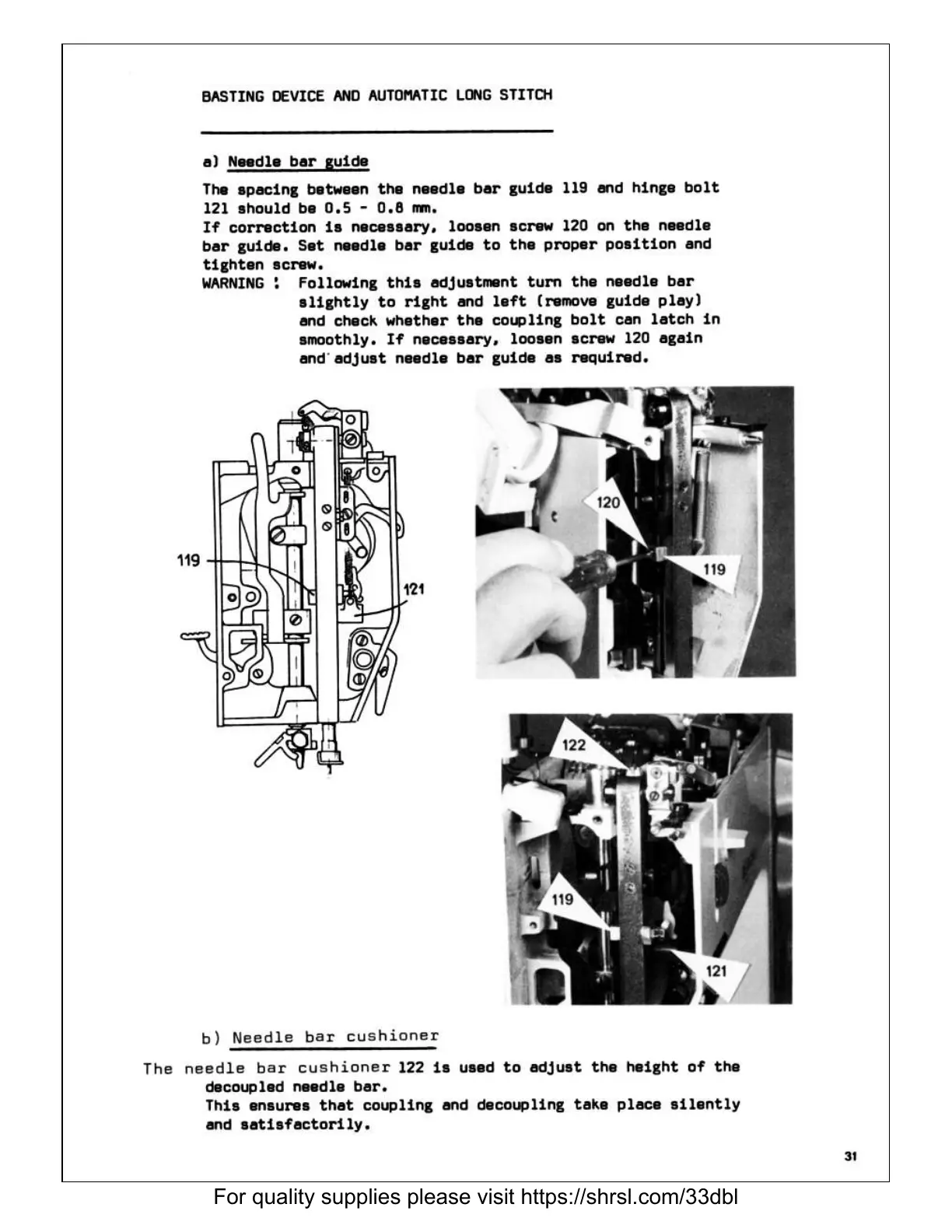 BASTING DEVICE AND AUTOMATIC LONG STITCH

a) Needle bar guide

The spacing between the needle bar guide 119 and hinge bolt 121 should be 0.5 - 0.8 mm.
If correction is necessary, loosen screw 120 on the needle bar guide. Set needle bar guide to the proper position and tighten screw.
WARNING : Following this adjustment turn the needle bar slightly to right and left (remove guide play) and check whether the coupling bolt can latch in smoothly. If necessary, loosen screw 120 again and adjust needle bar guide as required.

119

121

120

119

122

119

121

b) Needle bar cushioner

The needle bar cushioner 122 is used to adjust the height of the decoupled needle bar.
This ensures that coupling and decoupling take place silently and satisfactorily.

31

For quality supplies please visit https://shrsl.com/33dbl